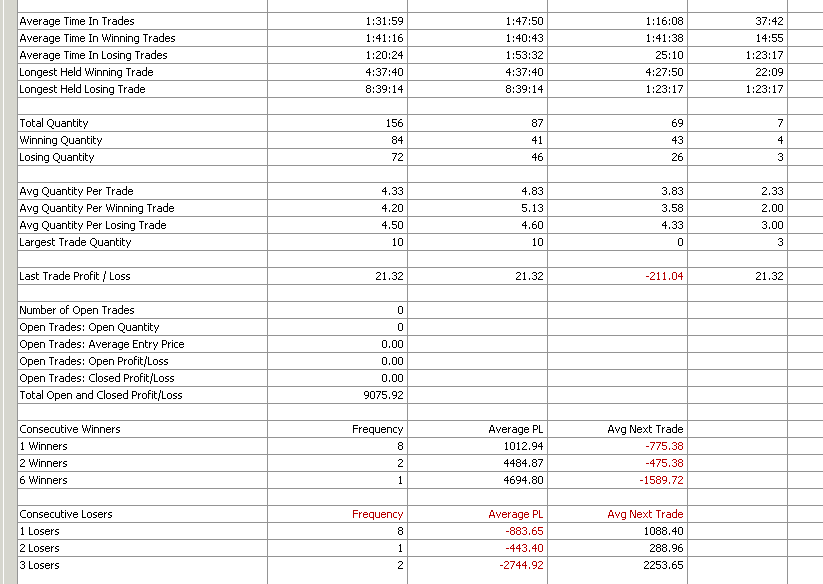 | | | | | |
|---|---|---|---|---|
| Average Time In Trades | 1:31:59 | 1:47:50 | 1:16:08 | 37:42 |
| Average Time In Winning Trades | 1:41:16 | 1:40:43 | 1:41:38 | 14:55 |
| Average Time In Losing Trades | 1:20:24 | 1:53:32 | 25:10 | 1:23:17 |
| Longest Held Winning Trade | 4:37:40 | 4:37:40 | 4:27:50 | 22:09 |
| Longest Held Losing Trade | 8:39:14 | 8:39:14 | 1:23:17 | 1:23:17 |
| | | | | |
| Total Quantity | 156 | 87 | 69 | 7 |
| Winning Quantity | 84 | 41 | 43 | 4 |
| Losing Quantity | 72 | 46 | 26 | 3 |
| | | | | |
| Avg Quantity Per Trade | 4.33 | 4.83 | 3.83 | 2.33 |
| Avg Quantity Per Winning Trade | 4.20 | 5.13 | 3.58 | 2.00 |
| Avg Quantity Per Losing Trade | 4.50 | 4.60 | 4.33 | 3.00 |
| Largest Trade Quantity | 10 | 10 | 0 | 3 |
| | | | | |
| Last Trade Profit / Loss | 21.32 | 21.32 | -211.04 | 21.32 |
| | | | | |
| Number of Open Trades | 0 | | | |
| Open Trades: Open Quantity | 0 | | | |
| Open Trades: Average Entry Price | 0.00 | | | |
| Open Trades: Open Profit/Loss | 0.00 | | | |
| Open Trades: Closed Profit/Loss | 0.00 | | | |
| Total Open and Closed Profit/Loss | 9075.92 | | | |
| | | | | |
| Consecutive Winners | Frequency | Average PL | Avg Next Trade | |
| 1 Winners | 8 | 1012.94 | -775.38 | |
| 2 Winners | 2 | 4484.87 | -475.38 | |
| 6 Winners | 1 | 4694.80 | -1589.72 | |
| | | | | |
| Consecutive Losers | Frequency | Average PL | Avg Next Trade | |
| 1 Losers | 8 | -883.65 | 1088.40 | |
| 2 Losers | 1 | -443.40 | 288.96 | |
| 3 Losers | 2 | -2744.92 | 2253.65 | |